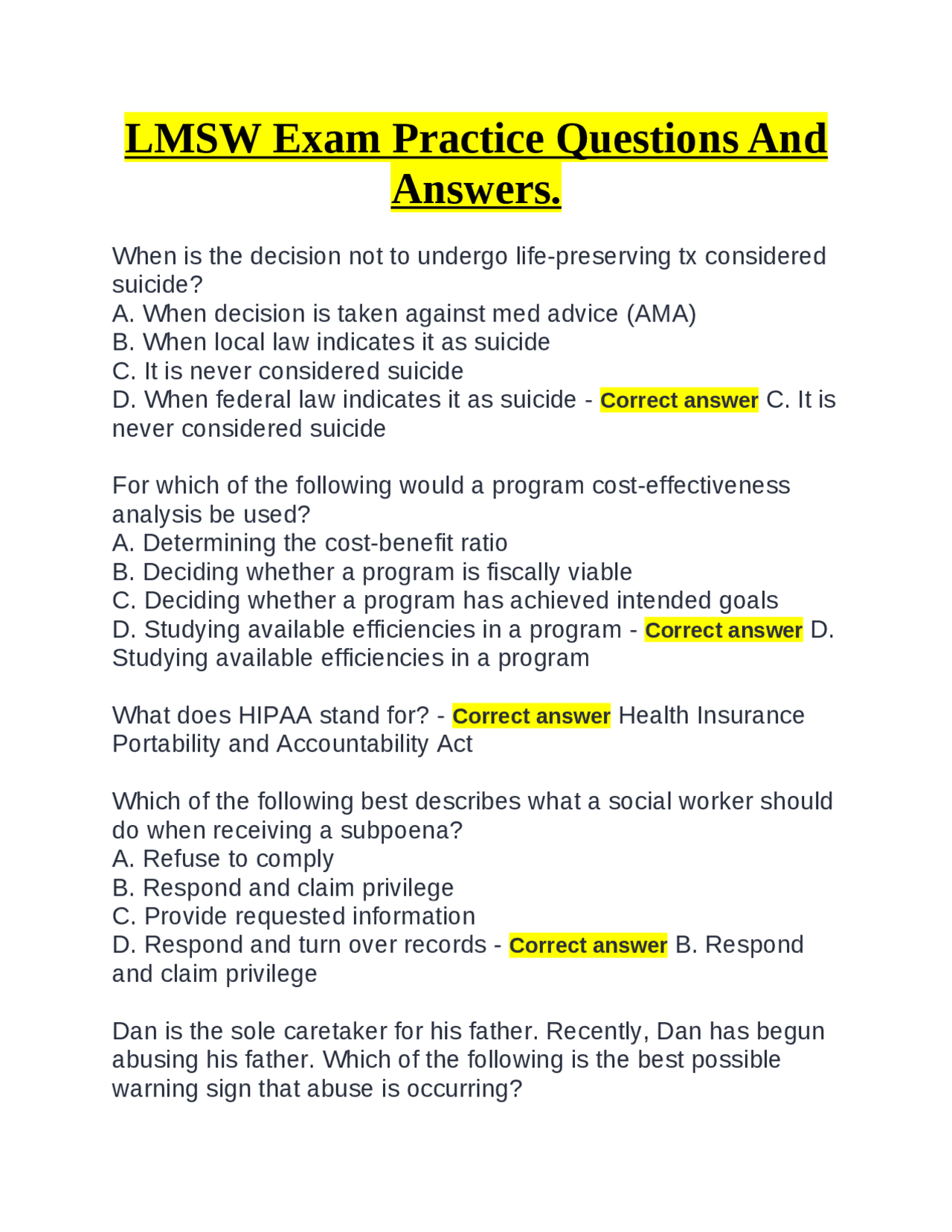 LMSW Exam Practice Questions And Answers.

When is the decision not to undergo life-preserving tx considered suicide?
A. When decision is taken against med advice (AMA)
B. When local law indicates it as suicide
C. It is never considered suicide
D. When federal law indicates it as suicide - Correct answer C. It is never considered suicide

For which of the following would a program cost-effectiveness analysis be used?
A. Determining the cost-benefit ratio
B. Deciding whether a program is fiscally viable
C. Deciding whether a program has achieved intended goals
D. Studying available efficiencies in a program - Correct answer D. Studying available efficiencies in a program

What does HIPAA stand for? - Correct answer Health Insurance Portability and Accountability Act

Which of the following best describes what a social worker should do when receiving a subpoena?
A. Refuse to comply
B. Respond and claim privilege
C. Provide requested information
D. Respond and turn over records - Correct answer B. Respond and claim privilege

Dan is the sole caretaker for his father. Recently, Dan has begun abusing his father. Which of the following is the best possible warning sign that abuse is occurring?